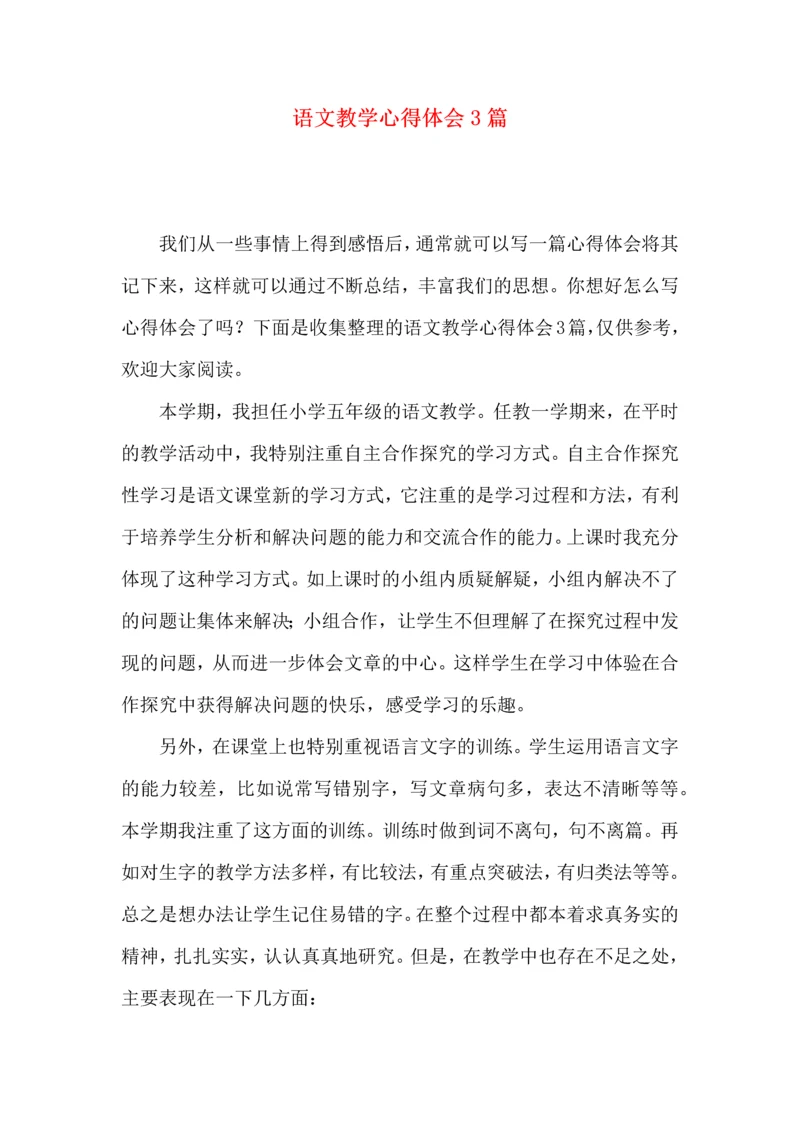 语文教学心得体会3篇

我们从一些事情上得到感悟后，通常就可以写一篇心得体会将其记下来，这样就可以通过不断总结，丰富我们的思想。你想好怎么写心得体会了吗？下面是收集整理的语文教学心得体会3篇，仅供参考，欢迎大家阅读。

本学期，我担任小学五年级的语文教学。任教一学期来，在平时的教学活动中，我特别注重自主合作探究的学习方式。自主合作探究性学习是语文课堂新的学习方式，它注重的是学习过程和方法，有利于培养学生分析和解决问题的能力和交流合作的能力。上课时我充分体现了这种学习方式。如上课时的小组内质疑解疑，小组内解决不了的问题让集体来解决；小组合作，让学生不但理解了在探究过程中发现的问题，从而进一步体会文章的中心。这样学生在学习中体验在合作探究中获得解决问题的快乐，感受学习的乐趣。

另外，在课堂上也特别重视语言文字的训练。学生运用语言文字的能力较差，比如说常写错别字，写文章病句多，表达不清晰等等。本学期我注重了这方面的训练。训练时做到词不离句，句不离篇。再如对生字的教学方法多样，有比较法，有重点突破法，有归类法等等。总之是想办法让学生记住易错的字。在整个过程中都本着求真务实的精神，扎扎实实，认认真真地研究。但是，在教学中也存在不足之处，主要表现在一下几方面：